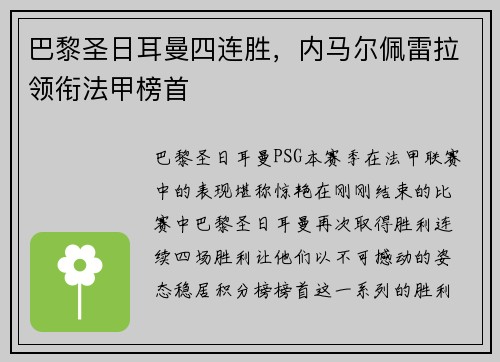 巴黎圣日耳曼四连胜，内马尔佩雷拉领衔法甲榜首

巴黎圣日耳曼PSG本赛季在法甲联赛中的表现堪称惊艳在刚刚结束的比赛中巴黎圣日耳曼再次取得胜利连续四场胜利让他们以不可撼动的姿态稳居积分榜榜首这一系列的胜利